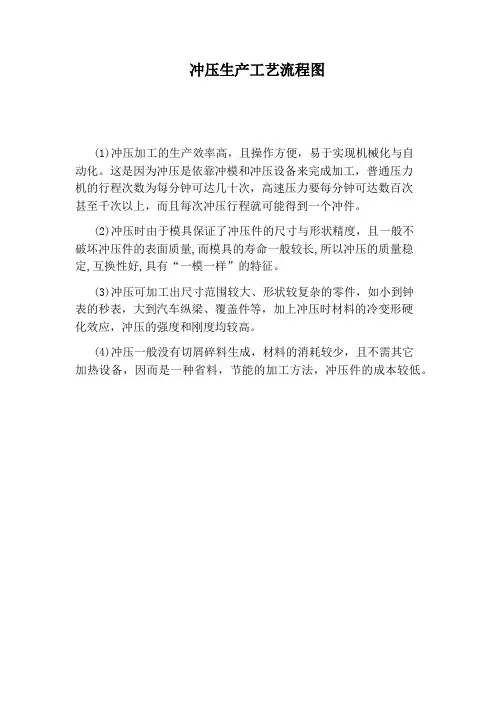 冲压生产工艺流程图

(1)冲压加工的生产效率高，且操作方便，易于实现机械化与自动化。这是因为冲压是依靠冲模和冲压设备来完成加工，普通压力机的行程次数为每分钟可达几十次，高速压力要每分钟可达数百次甚至千次以上，而且每次冲压行程就可能得到一个冲件。

(2)冲压时由于模具保证了冲压件的尺寸与形状精度，且一般不破坏冲压件的表面质量,而模具的寿命一般较长,所以冲压的质量稳定,互换性好,具有“一模一样”的特征。

(3)冲压可加工出尺寸范围较大、形状较复杂的零件，如小到钟表的秒表，大到汽车纵梁、覆盖件等，加上冲压时材料的冷变形硬化效应，冲压的强度和刚度均较高。

(4)冲压一般没有切屑碎料生成，材料的消耗较少，且不需其它加热设备，因而是一种省料，节能的加工方法，冲压件的成本较低。